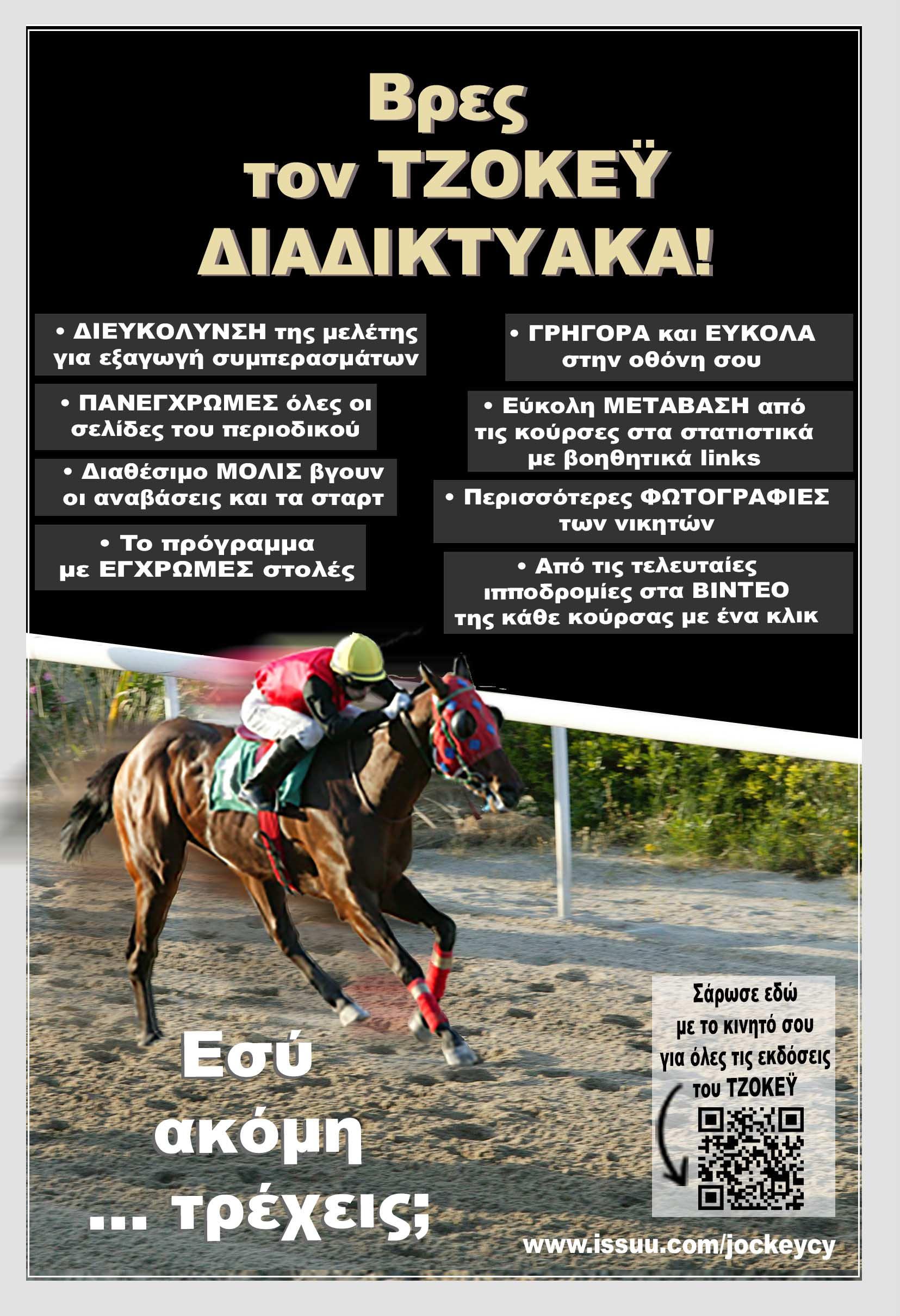 Βρες τον ΤΖΟΚΕΫ ΔΙΑΔΙΚΤΥΑΚΑ!

• ΔΙΕΥΚΟΛΥΝΣΗ της μελέτης για εξαγωγή συμπερασμάτων

• ΠΑΝΕΓΧΡΩΜΕΣ όλες οι σελίδες του περιοδικού

• Διαθέσιμο ΜΟΛΙΣ βγουν οι αναβάσεις και τα σταρτ

• Το πρόγραμμα με ΕΓΧΡΩΜΕΣ στολές

• ΓΡΗΓΟΡΑ και ΕΥΚΟΛΑ στην οθόνη σου

• Εύκολη ΜΕΤΑΒΑΣΗ από τις κούρσες στα στατιστικά με βοηθητικά links

• Περισσότερες ΦΩΤΟΓΡΑΦΙΕΣ των νικητών

• Από τις τελευταίες ιπποδρομίες στα ΒΙΝΤΕΟ της κάθε κούρσας με ένα κλικ

Εσύ ακόμη ... τρέχεις;

Σάρωσε εδώ με το κινητό σου για όλες τις εκδόσεις του ΤΖΟΚΕΫ

www.issuu.com/jockeycy